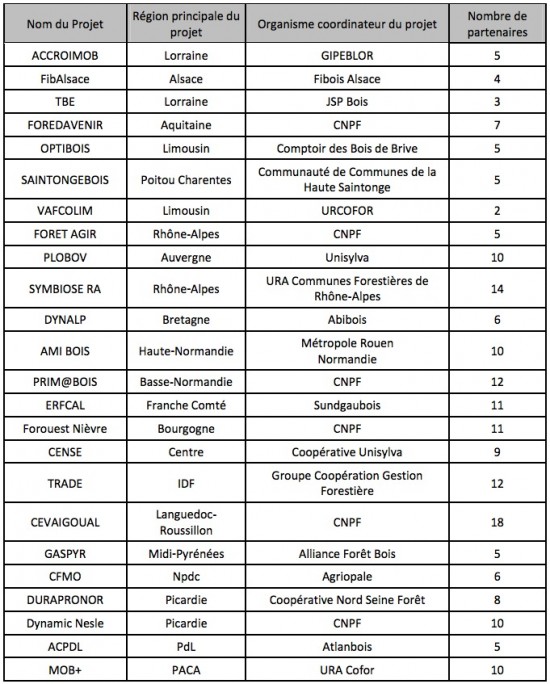 | Nom du Projet | Région principale du projet | Organisme coordinateur du projet | Nombre de partenaires |
|---|---|---|---|
| ACCROIMOB | Lorraine | GIPEBLOR | 5 |
| FibAlsace | Alsace | Fibois Alsace | 4 |
| TBE | Lorraine | JSP Bois | 3 |
| FOREDAVENIR | Aquitaine | CNPF | 7 |
| OPTIBOIS | Limousin | Comptoir des Bois de Brive | 5 |
| SAINTONGEBOIS | Poitou Charentes | Communauté de Communes de la Haute Saintonge | 5 |
| VAFCOLIM | Limousin | URCOFOR | 2 |
| FORET AGIR | Rhône-Alpes | CNPF | 5 |
| PLOBOV | Auvergne | Unisylva | 10 |
| SYMBIOSE RA | Rhône-Alpes | URA Communes Forestières de Rhône-Alpes | 14 |
| DYNALP | Bretagne | Abibois | 6 |
| AMI BOIS | Haute-Normandie | Métropole Rouen Normandie | 10 |
| PRIM@BOIS | Basse-Normandie | CNPF | 12 |
| ERFCAL | Franche Comté | Sundgaubois | 11 |
| Forouest Nièvre | Bourgogne | CNPF | 11 |
| CENSE | Centre | Coopérative Unisylva | 9 |
| TRADE | IDF | Groupe Coopération Gestion Forestière | 12 |
| CEVAIGOUAL | Languedoc-Roussillon | CNPF | 18 |
| GASPYR | Midi-Pyrénées | Alliance Forêt Bois | 5 |
| CFMO | Npdc | Agriopale | 6 |
| DURAPRONOR | Picardie | Coopérative Nord Seine Forêt | 8 |
| Dynamic Nesle | Picardie | CNPF | 10 |
| ACPDL | PdL | Atlanbois | 5 |
| MOB+ | PACA | URA Cofor | 10 |